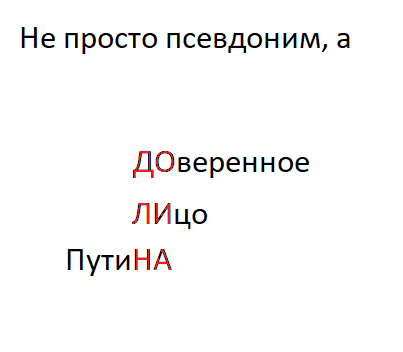 Не просто псевдоним, а

ДОверенное

ЛИцо

ПутиНА